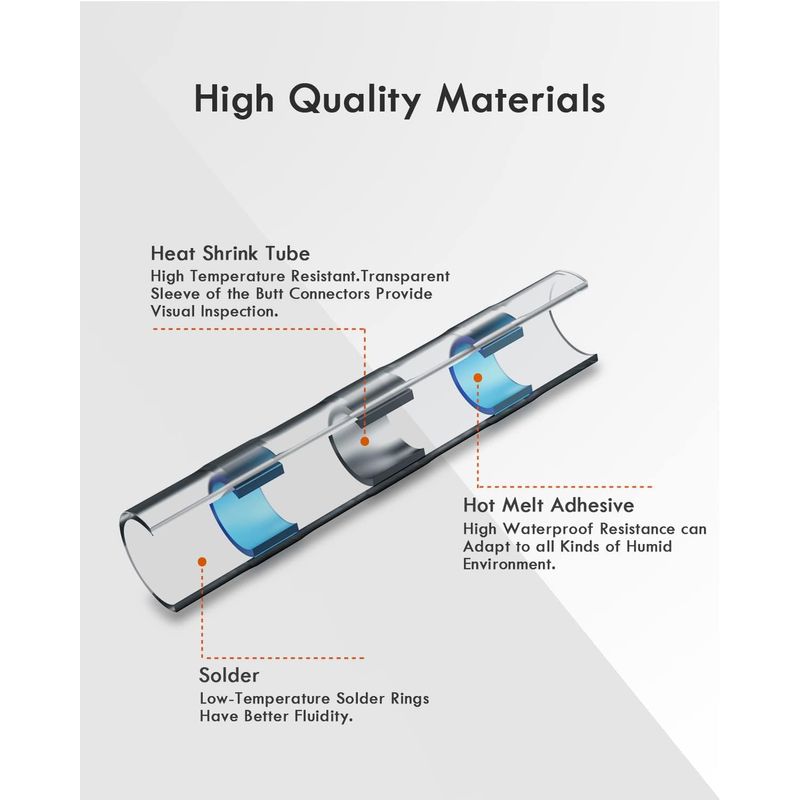 High Quality Materials

Heat Shrink Tube
High Temperature Resistant.Transparent Sleeve of the Butt Connectors Provide Visual Inspection.

Hot Melt Adhesive
High Waterproof Resistance can Adapt to all Kinds of Humid Environment.

Solder
Low-Temperature Solder Rings Have Better Fluidity.